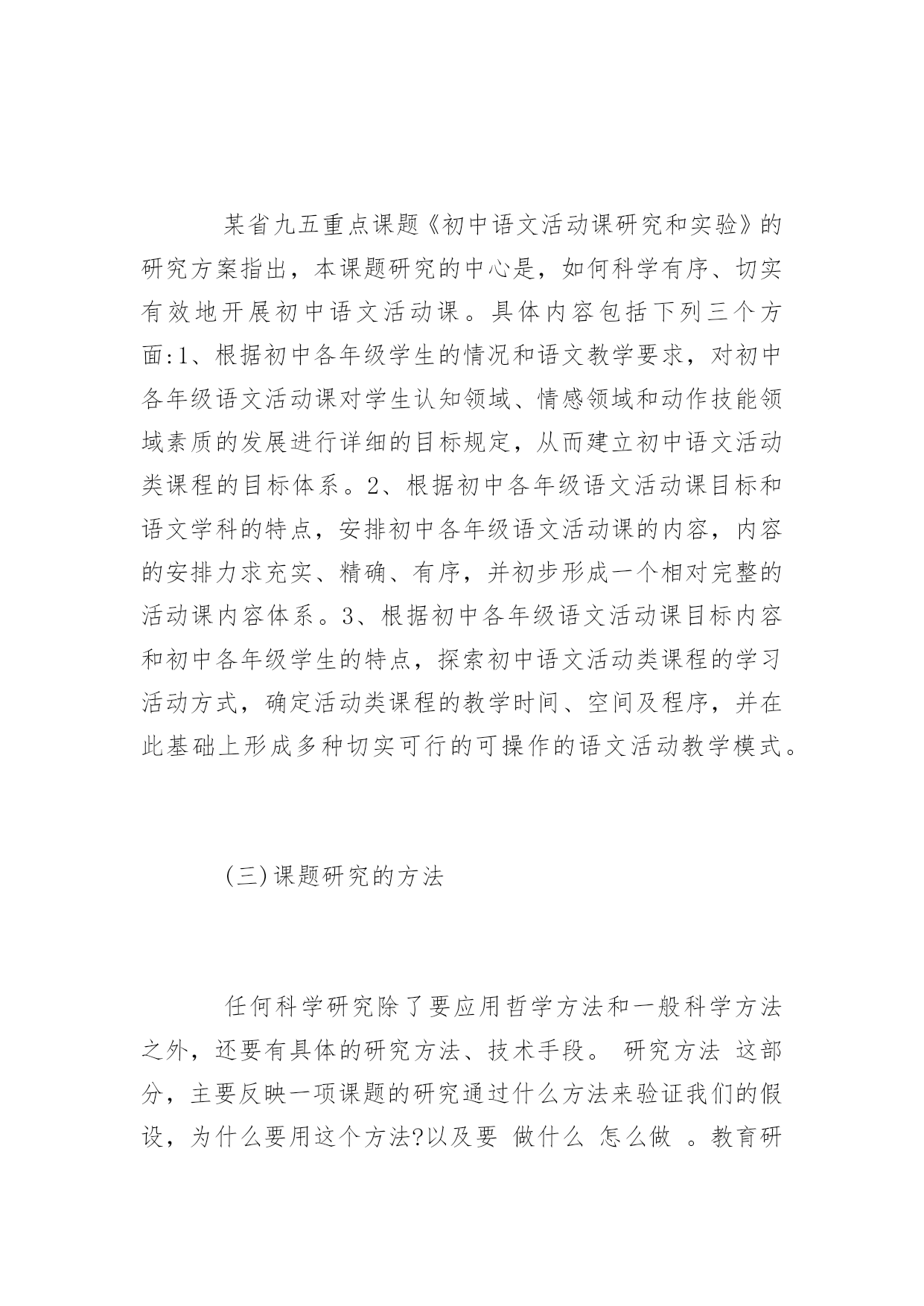 某省九五重点课题《初中语文活动课研究和实验》的研究方案指出，本课题研究的中心是，如何科学有序、切实有效地开展初中语文活动课。具体内容包括下列三个方面:1、根据初中各年级学生的情况和语文教学要求，对初中各年级语文活动课对学生认知领域、情感领域和动作技能领域素质的发展进行详细的目标规定，从而建立初中语文活动类课程的目标体系。2、根据初中各年级语文活动课目标和语文学科的特点，安排初中各年级语文活动课的内容，内容的安排力求充实、精确、有序，并初步形成一个相对完整的活动课内容体系。3、根据初中各年级语文活动课目标内容和初中各年级学生的特点，探索初中语文活动类课程的学习活动方式，确定活动类课程的教学时间、空间及程序，并在此基础上形成多种切实可行的可操作的语文活动教学模式。

(三)课题研究的方法

任何科学研究除了要应用哲学方法和一般科学方法之外，还要有具体的研究方法、技术手段。 研究方法 这部分，主要反映一项课题的研究通过什么方法来验证我们的假设，为什么要用这个方法?以及要 做什么 怎么做 。教育研